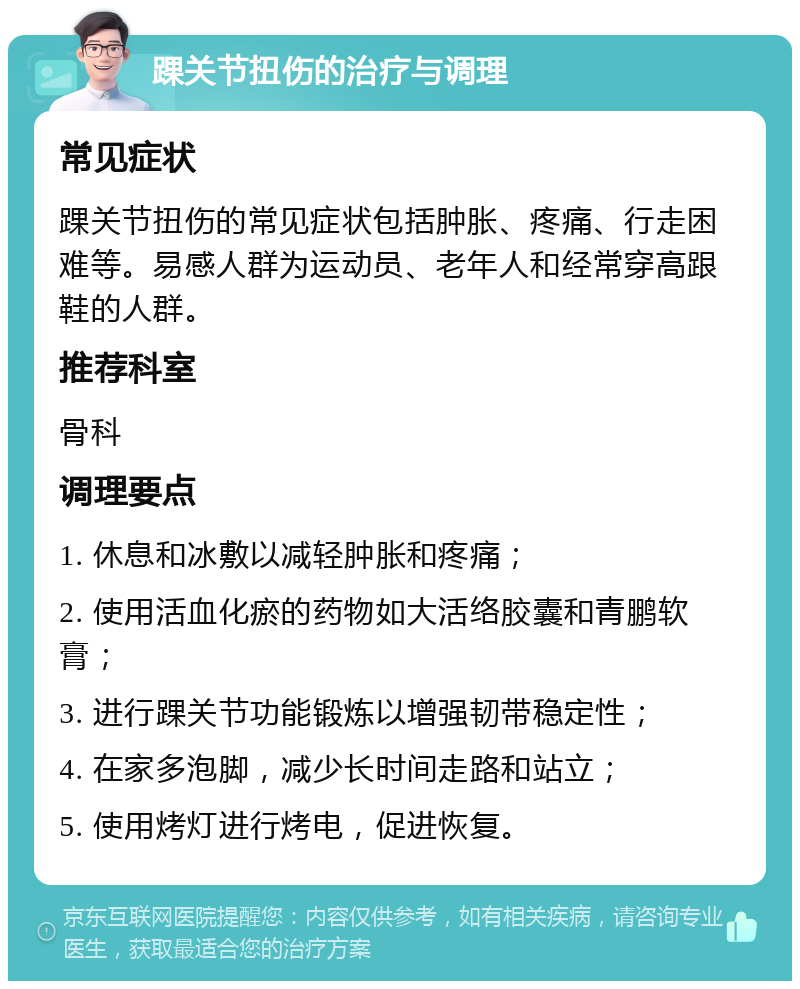 踝关节扭伤的治疗与调理

常见症状

踝关节扭伤的常见症状包括肿胀、疼痛、行走困难等。易感人群为运动员、老年人和经常穿高跟鞋的人群。

推荐科室

骨科

调理要点

1. 休息和冰敷以减轻肿胀和疼痛；

2. 使用活血化瘀的药物如大活络胶囊和青鹏软膏；

3. 进行踝关节功能锻炼以增强韧带稳定性；

4. 在家多泡脚，减少长时间走路和站立；

5. 使用烤灯进行烤电，促进恢复。

京东互联网医院提醒您：内容仅供参考，如有相关疾病，请咨询专业医生，获取最适合您的治疗方案